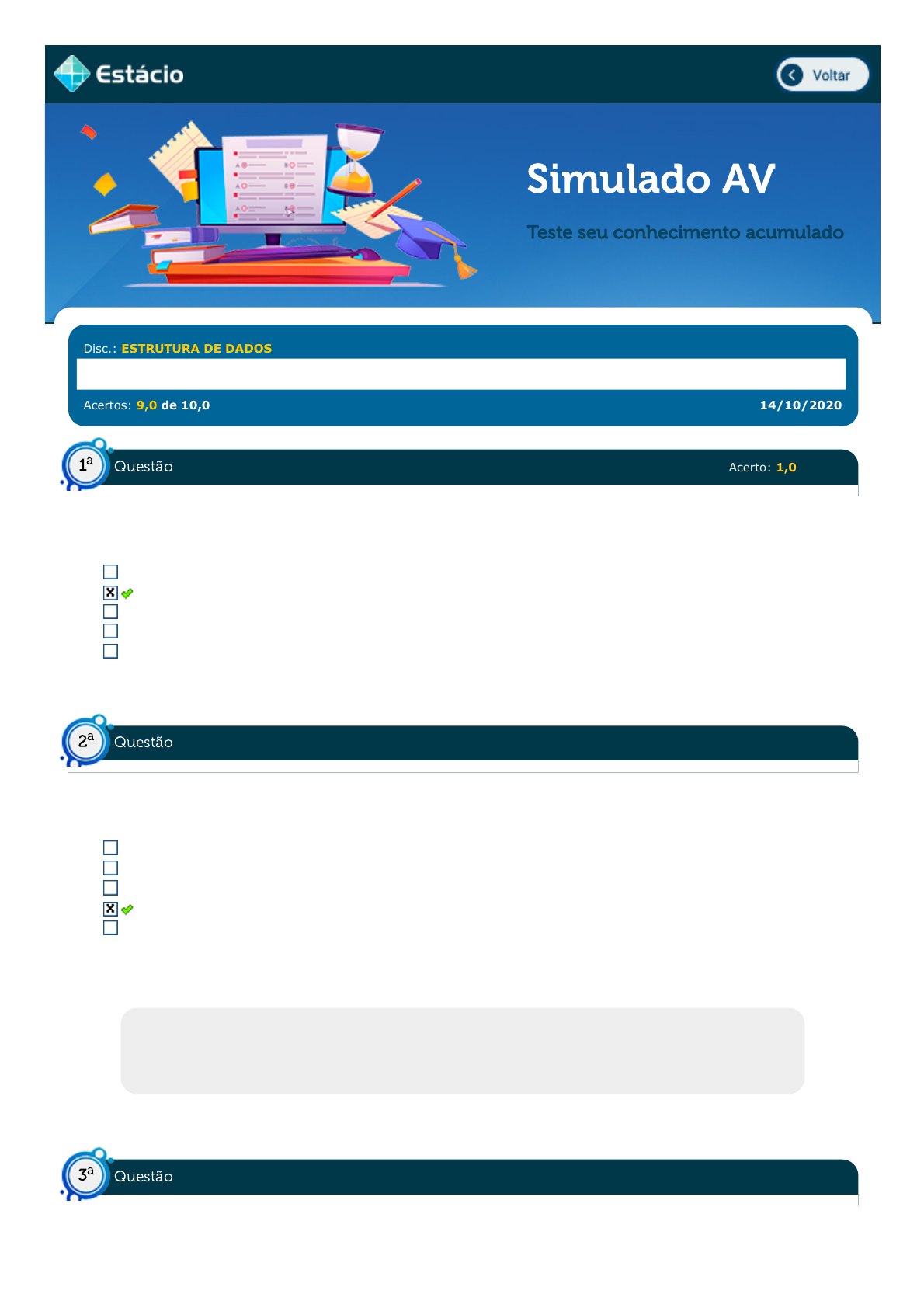 Estácio

Voltar

Simulado AV

Teste seu conhecimento acumulado

Disc.: ESTRUTURA DE DADOS

Acertos: 9,0 de 10,0

14/10/2020

1a Questão

Acerto: 1,0

☐
☑
☐
☐
☐

2a Questão

☐
☐
☐
☑
☐

3a Questão